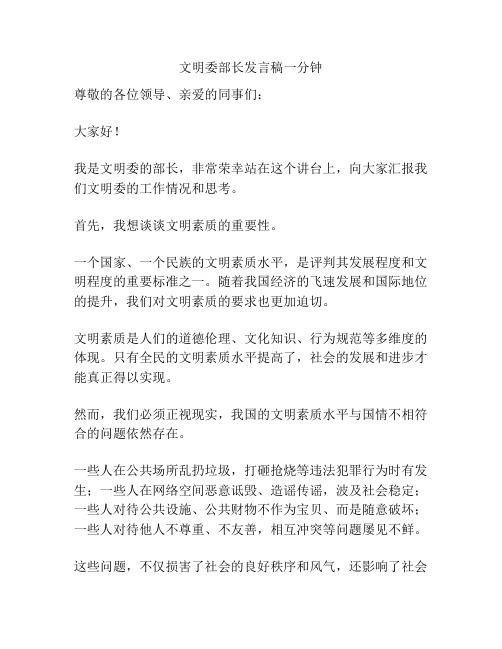 文明委部长发言稿一分钟

尊敬的各位领导、亲爱的同事们：

大家好！

我是文明委的部长，非常荣幸站在这个讲台上，向大家汇报我们文明委的工作情况和思考。

首先，我想谈谈文明素质的重要性。

一个国家、一个民族的文明素质水平，是评判其发展程度和文明程度的重要标准之一。随着我国经济的飞速发展和国际地位的提升，我们对文明素质的要求也更加迫切。

文明素质是人们的道德伦理、文化知识、行为规范等多维度的体现。只有全民的文明素质水平提高了，社会的发展和进步才能真正得以实现。

然而，我们必须正视现实，我国的文明素质水平与国情不相符合的问题依然存在。

一些人在公共场所乱扔垃圾，打砸抢烧等违法犯罪行为时有发生；一些人在网络空间恶意诋毁、造谣传谣，波及社会稳定；一些人对待公共设施、公共财物不作为宝贝、而是随意破坏；一些人对待他人不尊重、不友善，相互冲突等问题屡见不鲜。

这些问题，不仅损害了社会的良好秩序和风气，还影响了社会